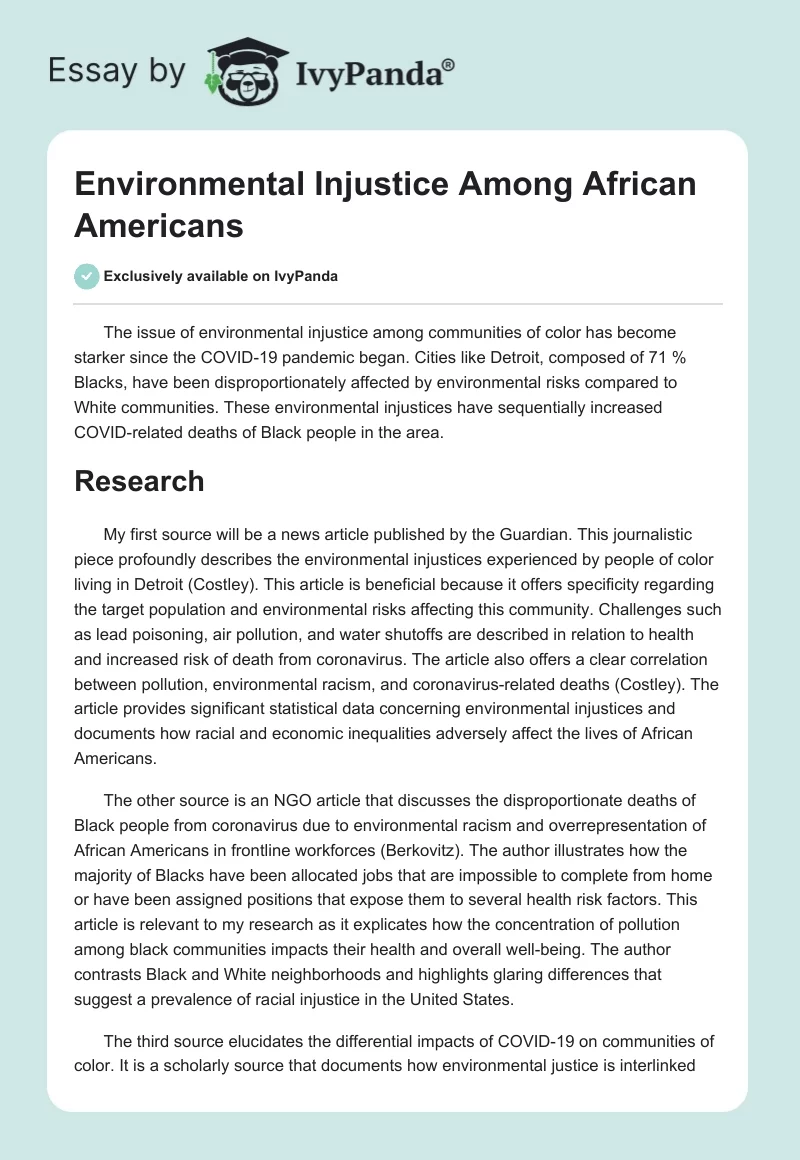 Essay by IvyPanda®

Environmental Injustice Among African Americans

Exclusively available on IvyPanda

The issue of environmental injustice among communities of color has become starker since the COVID-19 pandemic began. Cities like Detroit, composed of 71 % Blacks, have been disproportionately affected by environmental risks compared to White communities. These environmental injustices have sequentially increased COVID-related deaths of Black people in the area.

Research

My first source will be a news article published by the Guardian. This journalistic piece profoundly describes the environmental injustices experienced by people of color living in Detroit (Costley). This article is beneficial because it offers specificity regarding the target population and environmental risks affecting this community. Challenges such as lead poisoning, air pollution, and water shutoffs are described in relation to health and increased risk of death from coronavirus. The article also offers a clear correlation between pollution, environmental racism, and coronavirus-related deaths (Costley). The article provides significant statistical data concerning environmental injustices and documents how racial and economic inequalities adversely affect the lives of African Americans.

The other source is an NGO article that discusses the disproportionate deaths of Black people from coronavirus due to environmental racism and overrepresentation of African Americans in frontline workforces (Berkovitz). The author illustrates how the majority of Blacks have been allocated jobs that are impossible to complete from home or have been assigned positions that expose them to several health risk factors. This article is relevant to my research as it explicates how the concentration of pollution among black communities impacts their health and overall well-being. The author contrasts Black and White neighborhoods and highlights glaring differences that suggest a prevalence of racial injustice in the United States.

The third source elucidates the differential impacts of COVID-19 on communities of color. It is a scholarly source that documents how environmental justice is interlinked